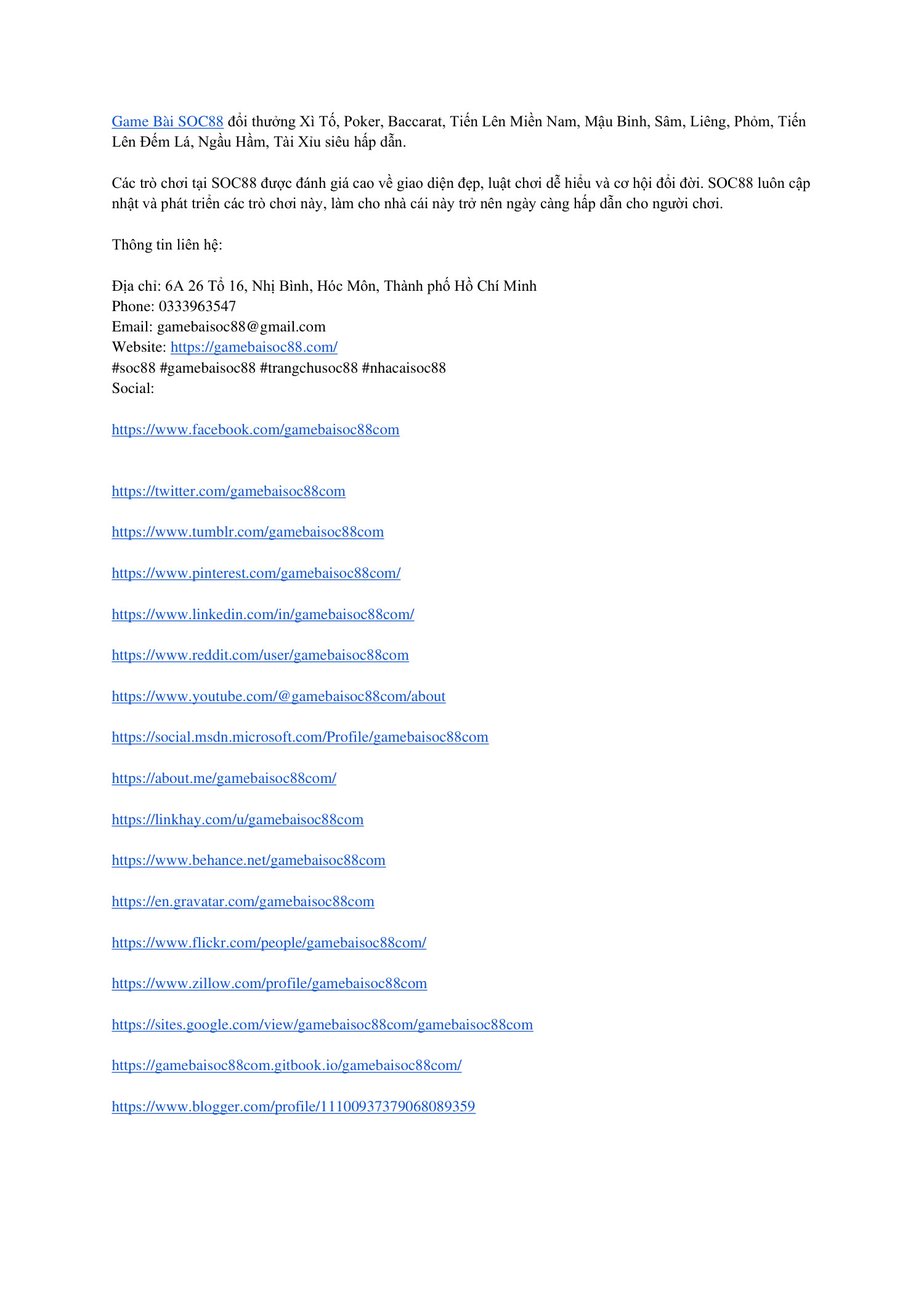 Game Bài SOC88 đổi thưởng Xì Tố, Poker, Baccarat, Tiến Lên Miền Nam, Mậu Binh, Sâm, Liêng, Phỏm, Tiến Lên Đếm Lá, Ngầu Hầm, Tài Xỉu siêu hấp dẫn.

Các trò chơi tại SOC88 được đánh giá cao về giao diện đẹp, luật chơi dễ hiểu và cơ hội đổi đời. SOC88 luôn cập nhật và phát triển các trò chơi này, làm cho nhà cái này trở nên ngày càng hấp dẫn cho người chơi.

Thông tin liên hệ:

Địa chỉ: 6A 26 Tổ 16, Nhị Bình, Hóc Môn, Thành phố Hồ Chí Minh
Phone: 0333963547
Email: gamebaisoc88@gmail.com
Website: https://gamebaisoc88.com/
#soc88 #gamebaisoc88 #trangchusoc88 #nhacaisoc88
Social:

https://www.facebook.com/gamebaisoc88com

https://twitter.com/gamebaisoc88com

https://www.tumblr.com/gamebaisoc88com

https://www.pinterest.com/gamebaisoc88com/

https://www.linkedin.com/in/gamebaisoc88com/

https://www.reddit.com/user/gamebaisoc88com

https://www.youtube.com/@gamebaisoc88com/about

https://social.msdn.microsoft.com/Profile/gamebaisoc88com

https://about.me/gamebaisoc88com/

https://linkhay.com/u/gamebaisoc88com

https://www.behance.net/gamebaisoc88com

https://en.gravatar.com/gamebaisoc88com

https://www.flickr.com/people/gamebaisoc88com/

https://www.zillow.com/profile/gamebaisoc88com

https://sites.google.com/view/gamebaisoc88com/gamebaisoc88com

https://gamebaisoc88com.gitbook.io/gamebaisoc88com/

https://www.blogger.com/profile/11100937379068089359